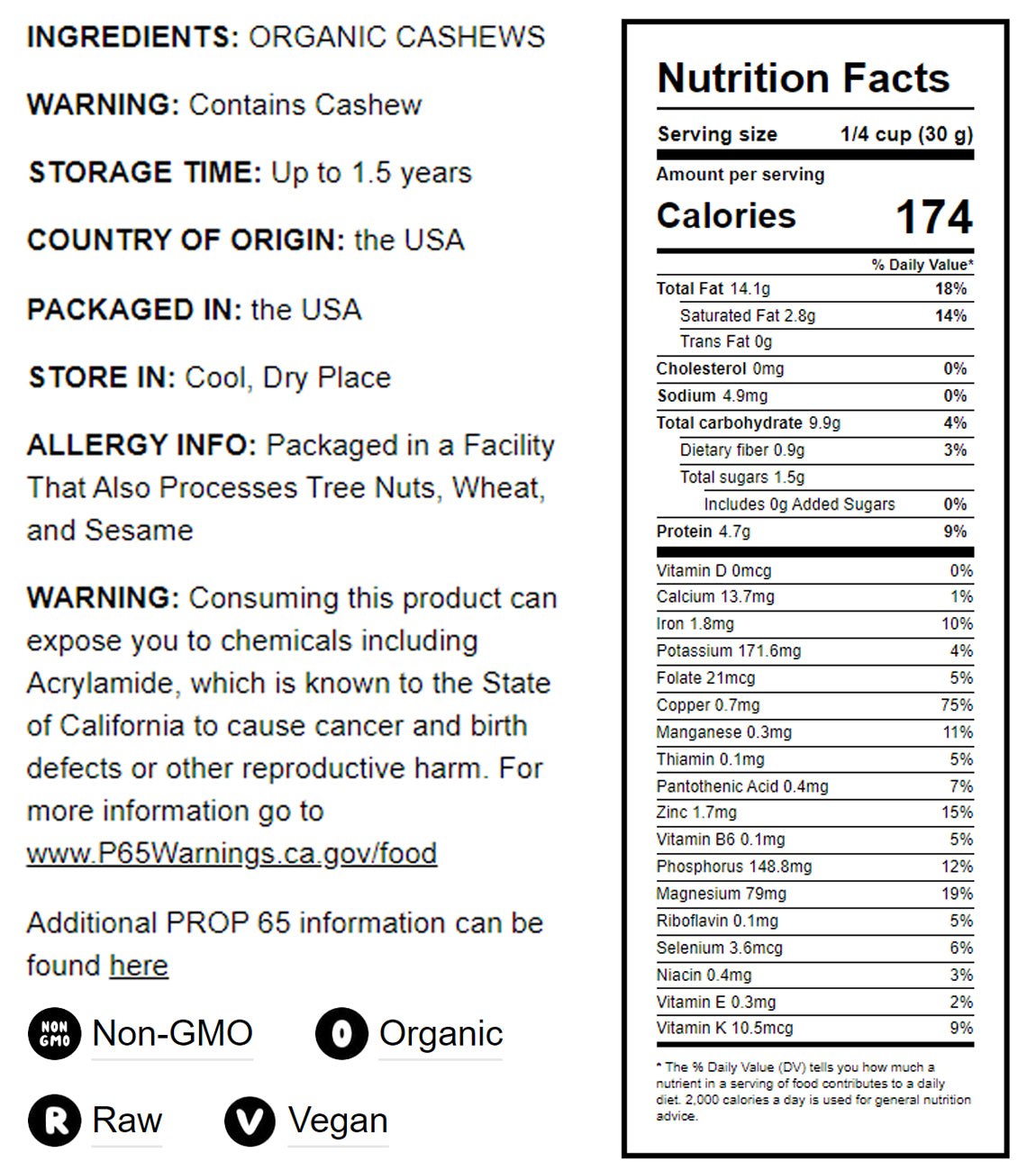 INGREDIENTS: ORGANIC CASHEWS

WARNING: Contains Cashew

STORAGE TIME: Up to 1.5 years

COUNTRY OF ORIGIN: the USA

PACKAGED IN: the USA

STORE IN: Cool, Dry Place

ALLERGY INFO: Packaged in a Facility That Also Processes Tree Nuts, Wheat, and Sesame

WARNING: Consuming this product can expose you to chemicals including Acrylamide, which is known to the State of California to cause cancer and birth defects or other reproductive harm. For more information go to www.P65Warnings.ca.gov/food

Additional PROP 65 information can be found here

NON GMO Non-GMO

O Organic

R Raw

V Vegan

Nutrition Facts

Serving size 1/4 cup (30 g)

Amount per serving

Calories 174

% Daily Value*

Total Fat 14.1g 18%

Saturated Fat 2.8g 14%

Trans Fat 0g

Cholesterol 0mg 0%

Sodium 4.9mg 0%

Total carbohydrate 9.9g 4%

Dietary fiber 0.9g 3%

Total sugars 1.5g

Includes 0g Added Sugars 0%

Protein 4.7g 9%

Vitamin D 0mcg 0%

Calcium 13.7mg 1%

Iron 1.8mg 10%

Potassium 171.6mg 4%

Folate 21mcg 5%

Copper 0.7mg 75%

Manganese 0.3mg 11%

Thiamin 0.1mg 5%

Pantothenic Acid 0.4mg 7%

Zinc 1.7mg 15%

Vitamin B6 0.1mg 5%

Phosphorus 148.8mg 12%

Magnesium 79mg 19%

Riboflavin 0.1mg 5%

Selenium 3.6mcg 6%

Niacin 0.4mg 3%

Vitamin E 0.3mg 2%

Vitamin K 10.5mcg 9%

* The % Daily Value (DV) tells you how much a nutrient in a serving of food contributes to a daily diet. 2,000 calories a day is used for general nutrition advice.